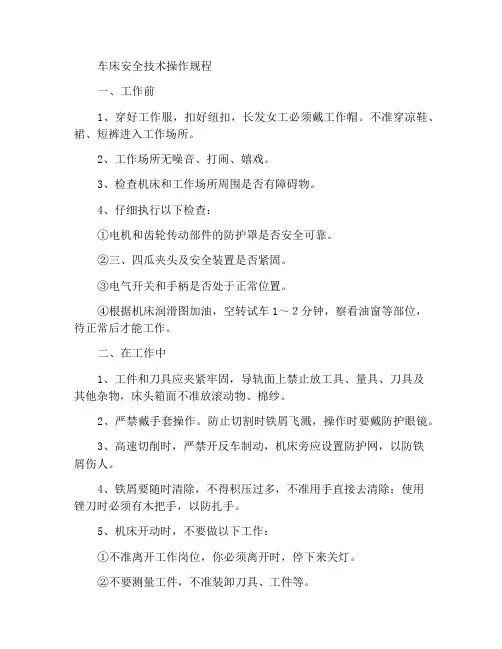 车床安全技术操作规程

一、工作前

1、穿好工作服，扣好纽扣，长发女工必须戴工作帽。不准穿凉鞋、裙、短裤进入工作场所。

2、工作场所无噪音、打闹、嬉戏。

3、检查机床和工作场所周围是否有障碍物。

4、仔细执行以下检查：

①电机和齿轮传动部件的防护罩是否安全可靠。

②三、四瓜夹头及安全装置是否紧固。

③电气开关和手柄是否处于正常位置。

④根据机床润滑图加油，空转试车 1～2 分钟，察看油窗等部位，待正常后才能工作。

二、在工作中

1、工件和刀具应夹紧牢固，导轨面上禁止放工具、量具、刀具及其他杂物，床头箱面不准放滚动物、棉纱。

2、严禁戴手套操作。防止切割时铁屑飞溅，操作时要戴防护眼镜。

3、高速切削时，严禁开反车制动，机床旁应设置防护网，以防铁屑伤人。

4、铁屑要随时清除，不得积压过多，不准用手直接去清除；使用锉刀时必须有木把手，以防扎手。

5、机床开动时，不要做以下工作：

①不准离开工作岗位，你必须离开时，停下来关灯。

②不要测量工件，不准装卸刀具、工件等。